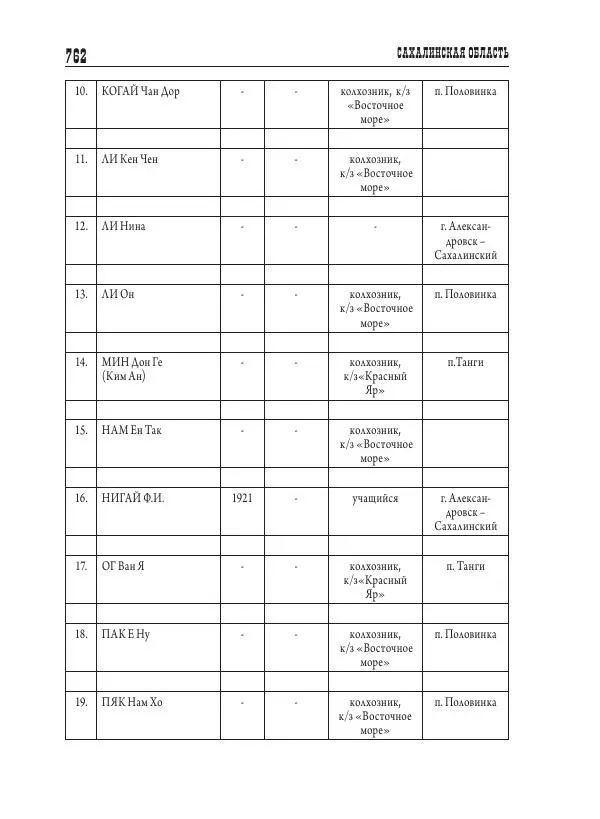 762 САХАЛИНСКАЯ ОБЛАСТЬ

| | | | | | |
|---|---|---|---|---|---|
| 10. | КОГАЙ Чан Дор | - | - | колхозник, к/з «Восточное море» | п. Половинка |
| | | | | | |
| 11. | ЛИ Кен Чен | - | - | колхозник, к/з «Восточное море» | |
| | | | | | |
| 12. | ЛИ Нина | - | - | - | г. Александровск – Сахалинский |
| | | | | | |
| 13. | ЛИ Он | - | - | колхозник, к/з «Восточное море» | п. Половинка |
| | | | | | |
| 14. | МИН Дон Ге (Ким Ан) | - | - | колхозник, к/з«Красный Яр» | п.Танги |
| | | | | | |
| 15. | НАМ Ен Так | - | - | колхозник, к/з «Восточное море» | |
| | | | | | |
| 16. | НИГАЙ Ф.И. | 1921 | - | учащийся | г. Александровск – Сахалинский |
| | | | | | |
| 17. | ОГ Ван Я | - | - | колхозник, к/з«Красный Яр» | п. Танги |
| | | | | | |
| 18. | ПАК Е Ну | - | - | колхозник, к/з «Восточное море» | п. Половинка |
| | | | | | |
| 19. | ПЯК Нам Хо | - | - | колхозник, к/з «Восточное море» | п. Половинка |